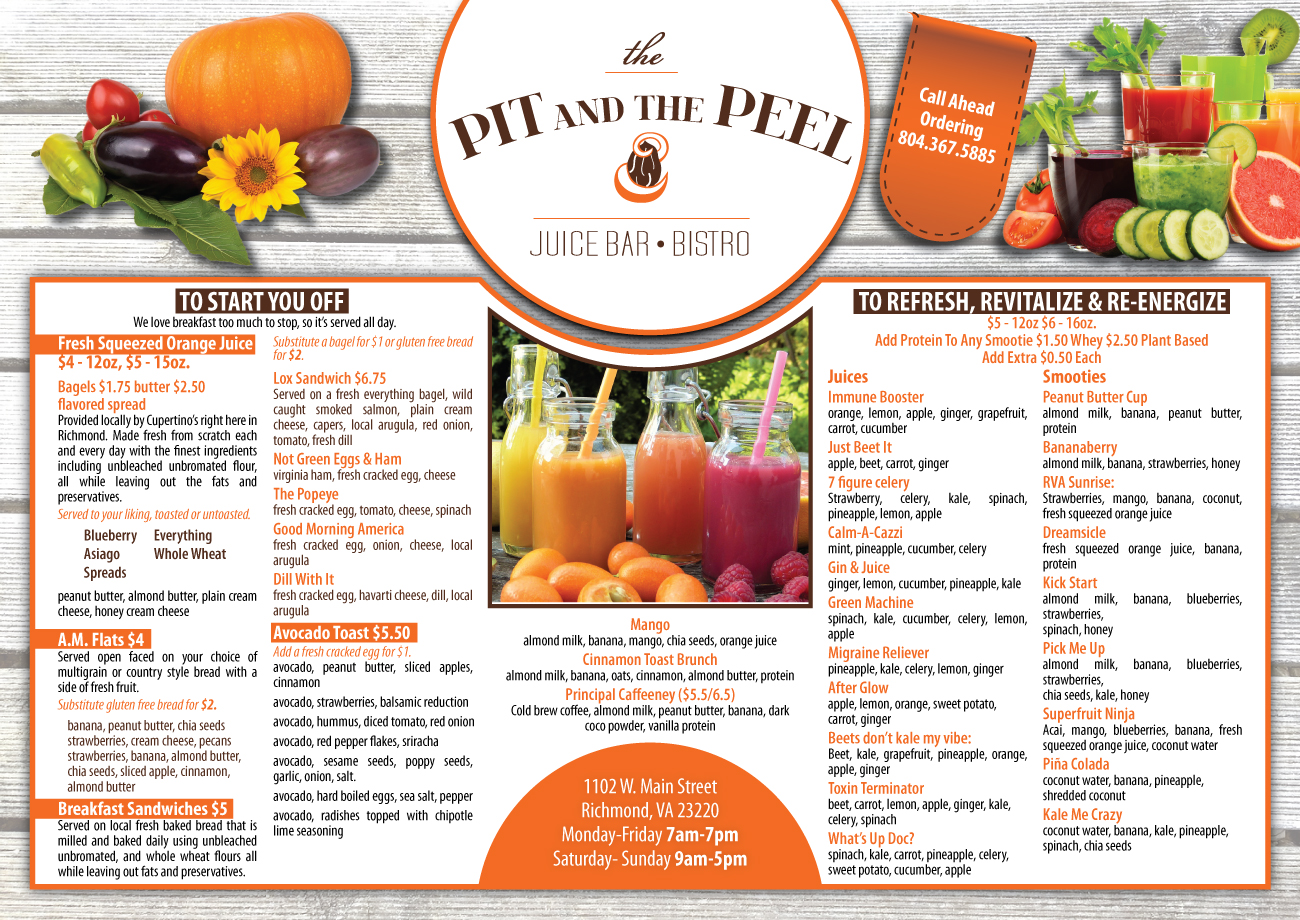 the
PIT AND THE PEEL
JUICE BAR • BISTRO

Call Ahead Ordering 804.367.5885

TO START YOU OFF
We love breakfast too much to stop, so it's served all day.

Fresh Squeezed Orange Juice
$4 - 12oz, $5 - 15oz.

Bagels $1.75 butter $2.50 flavored spread
Provided locally by Cupertino's right here in Richmond. Made fresh from scratch each and every day with the finest ingredients including unbleached unbromated flour, all while leaving out the fats and preservatives.
Served to your liking, toasted or untoasted.

Blueberry Everything
Asiago Whole Wheat
Spreads

peanut butter, almond butter, plain cream cheese, honey cream cheese

A.M. Flats $4
Served open faced on your choice of multigrain or country style bread with a side of fresh fruit.
Substitute gluten free bread for $2.
banana, peanut butter, chia seeds
strawberries, cream cheese, pecans
strawberries, banana, almond butter, chia seeds, sliced apple, cinnamon, almond butter

Breakfast Sandwiches $5
Served on local fresh baked bread that is milled and baked daily using unbleached unbromated, and whole wheat flours all while leaving out fats and preservatives.

Substitute a bagel for $1 or gluten free bread for $2.

Lox Sandwich $6.75
Served on a fresh everything bagel, wild caught smoked salmon, plain cream cheese, capers, local arugula, red onion, tomato, fresh dill

Not Green Eggs & Ham
virginia ham, fresh cracked egg, cheese

The Popeye
fresh cracked egg, tomato, cheese, spinach

Good Morning America
fresh cracked egg, onion, cheese, local arugula

Dill With It
fresh cracked egg, havarti cheese, dill, local arugula

Avocado Toast $5.50
Add a fresh cracked egg for $1.
avocado, peanut butter, sliced apples, cinnamon
avocado, strawberries, balsamic reduction
avocado, hummus, diced tomato, red onion
avocado, red pepper flakes, sriracha
avocado, sesame seeds, poppy seeds, garlic, onion, salt.
avocado, hard boiled eggs, sea salt, pepper
avocado, radishes topped with chipotle lime seasoning

Mango
almond milk, banana, mango, chia seeds, orange juice
Cinnamon Toast Brunch
almond milk, banana, oats, cinnamon, almond butter, protein
Principal Caffeeney ($5.5/6.5)
Cold brew coffee, almond milk, peanut butter, banana, dark coco powder, vanilla protein

1102 W. Main Street
Richmond, VA 23220
Monday-Friday 7am-7pm
Saturday- Sunday 9am-5pm

TO REFRESH, REVITALIZE & RE-ENERGIZE
$5 - 12oz $6 - 16oz.
Add Protein To Any Smootie $1.50 Whey $2.50 Plant Based
Add Extra $0.50 Each

Juices
Immune Booster
orange, lemon, apple, ginger, grapefruit, carrot, cucumber
Just Beet It
apple, beet, carrot, ginger
7 figure celery
Strawberry, celery, kale, spinach, pineapple, lemon, apple
Calm-A-Cazzi
mint, pineapple, cucumber, celery
Gin & Juice
ginger, lemon, cucumber, pineapple, kale
Green Machine
spinach, kale, cucumber, celery, lemon, apple
Migraine Reliever
pineapple, kale, celery, lemon, ginger
After Glow
apple, lemon, orange, sweet potato, carrot, ginger
Beets don't kale my vibe:
Beet, kale, grapefruit, pineapple, orange, apple, ginger
Toxin Terminator
beet, carrot, lemon, apple, ginger, kale, celery, spinach
What's Up Doc?
spinach, kale, carrot, pineapple, celery, sweet potato, cucumber, apple

Smooties
Peanut Butter Cup
almond milk, banana, peanut butter, protein
Bananaberry
almond milk, banana, strawberries, honey
RVA Sunrise:
Strawberries, mango, banana, coconut, fresh squeezed orange juice
Dreamsicle
fresh squeezed orange juice, banana, protein
Kick Start
almond milk, banana, blueberries, strawberries, spinach, honey
Pick Me Up
almond milk, banana, blueberries, strawberries, chia seeds, kale, honey
Superfruit Ninja
Acai, mango, blueberries, banana, fresh squeezed orange juice, coconut water
Piña Colada
coconut water, banana, pineapple, shredded coconut
Kale Me Crazy
coconut water, banana, kale, pineapple, spinach, chia seeds